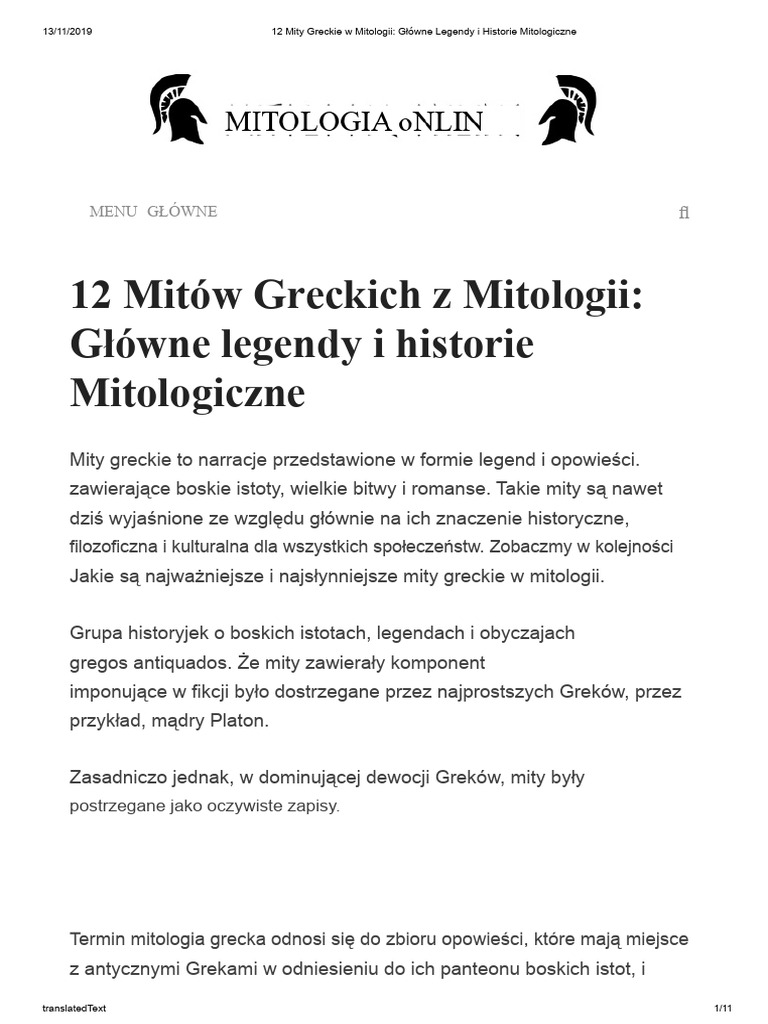 13/11/2019 12 Mity Greckie w Mitologii: Główne Legendy i Historie Mitologiczne

MITOLOGIA oNLIN

MENU GŁÓWNE fl

12 Mitów Greckich z Mitologii: Główne legendy i historie Mitologiczne

Mity greckie to narracje przedstawione w formie legend i opowieści. zawierające boskie istoty, wielkie bitwy i romanse. Takie mity są nawet dziś wyjaśnione ze względu głównie na ich znaczenie historyczne, filozoficzna i kulturalna dla wszystkich społeczeństw. Zobaczmy w kolejności Jakie są najważniejsze i najsłynniejsze mity greckie w mitologii.

Grupa historyjek o boskich istotach, legendach i obyczajach gregos antiquados. Że mity zawierały komponent imponujące w fikcji było dostrzegane przez najprostszych Greków, przez przykład, mądry Platon.

Zasadniczo jednak, w dominującej dewocji Greków, mity były postrzegane jako oczywiste zapisy.

Termin mitologia grecka odnosi się do zbioru opowieści, które mają miejsce z antycznymi Grekami w odniesieniu do ich panteonu boskich istot, i

translatedText 1/11